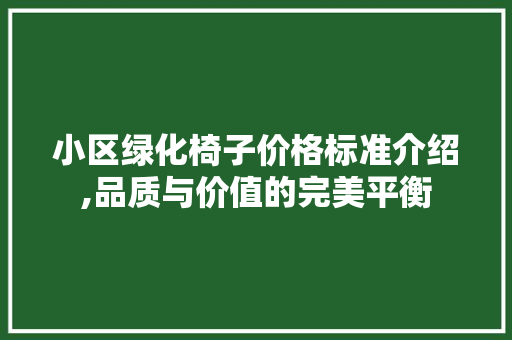 小区绿化椅子价格标准介绍,品质与价值的完美平衡